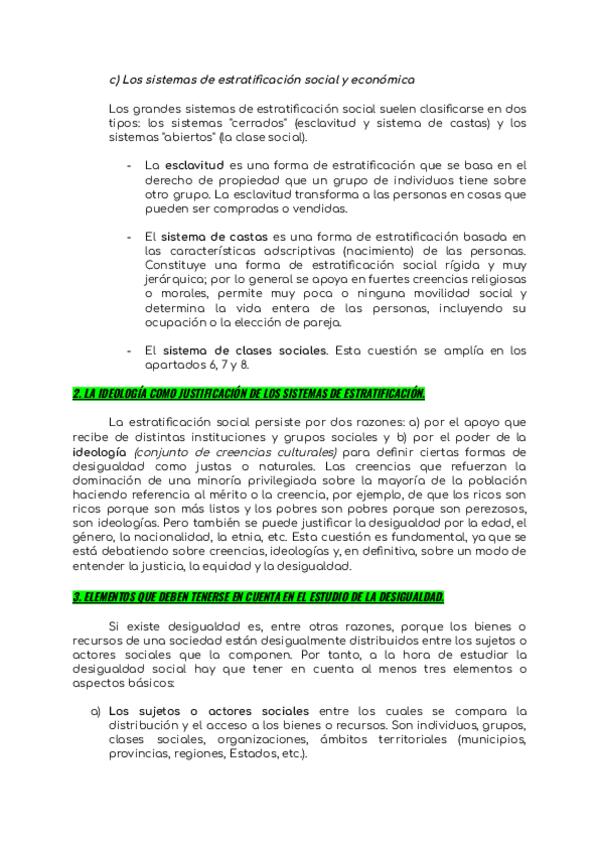 c) Los sistemas de estratificación social y económica

Los grandes sistemas de estratificación social suelen clasificarse en dos tipos: los sistemas "cerrados" (esclavitud y sistema de castas) y los sistemas "abiertos" (la clase social).

- La esclavitud es una forma de estratificación que se basa en el derecho de propiedad que un grupo de individuos tiene sobre otro grupo. La esclavitud transforma a las personas en cosas que pueden ser compradas o vendidas.

- El sistema de castas es una forma de estratificación basada en las características adscriptivas (nacimiento) de las personas. Constituye una forma de estratificación social rígida y muy jerárquica; por lo general se apoya en fuertes creencias religiosas o morales, permite muy poca o ninguna movilidad social y determina la vida entera de las personas, incluyendo su ocupación o la elección de pareja.

- El sistema de clases sociales. Esta cuestión se amplía en los apartados 6, 7 y 8.

2. LA IDEOLOGÍA COMO JUSTIFICACIÓN DE LOS SISTEMAS DE ESTRATIFICACIÓN.

La estratificación social persiste por dos razones: a) por el apoyo que recibe de distintas instituciones y grupos sociales y b) por el poder de la ideología (conjunto de creencias culturales) para definir ciertas formas de desigualdad como justas o naturales. Las creencias que refuerzan la dominación de una minoría privilegiada sobre la mayoría de la población haciendo referencia al mérito o la creencia, por ejemplo, de que los ricos son ricos porque son más listos y los pobres son pobres porque son perezosos, son ideologías. Pero también se puede justificar la desigualdad por la edad, el género, la nacionalidad, la etnia, etc. Esta cuestión es fundamental, ya que se está debatiendo sobre creencias, ideologías y, en definitiva, sobre un modo de entender la justicia, la equidad y la desigualdad.

3. ELEMENTOS QUE DEBEN TENERSE EN CUENTA EN EL ESTUDIO DE LA DESIGUALDAD.

Si existe desigualdad es, entre otras razones, porque los bienes o recursos de una sociedad están desigualmente distribuidos entre los sujetos o actores sociales que la componen. Por tanto, a la hora de estudiar la desigualdad social hay que tener en cuenta al menos tres elementos o aspectos básicos:

a) Los sujetos o actores sociales entre los cuales se compara la distribución y el acceso a los bienes o recursos. Son individuos, grupos, clases sociales, organizaciones, ámbitos territoriales (municipios, provincias, regiones, Estados, etc.).